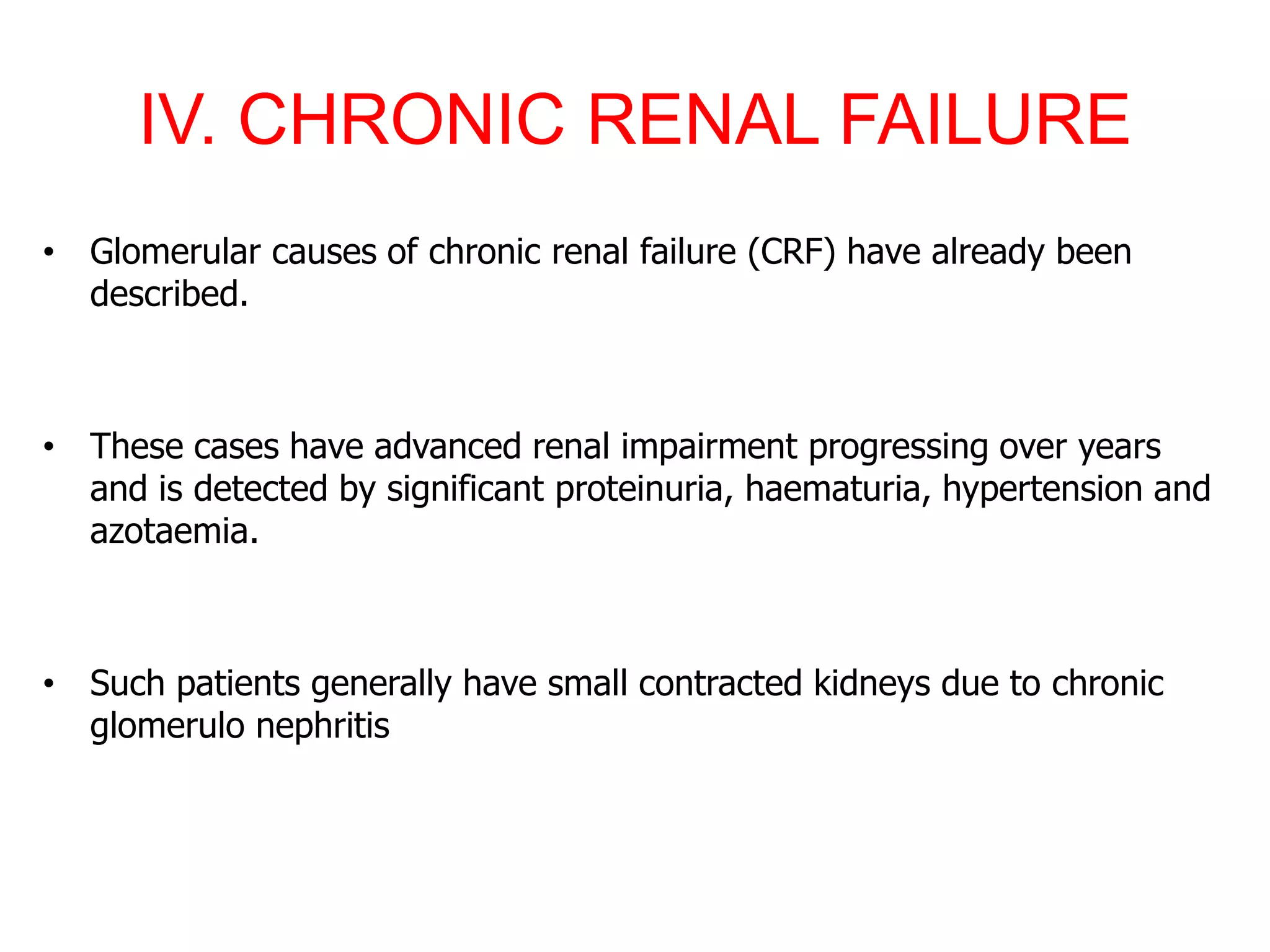 IV. CHRONIC RENAL FAILURE

• Glomerular causes of chronic renal failure (CRF) have already been described.

• These cases have advanced renal impairment progressing over years and is detected by significant proteinuria, haematuria, hypertension and azotaemia.

• Such patients generally have small contracted kidneys due to chronic glomerulo nephritis